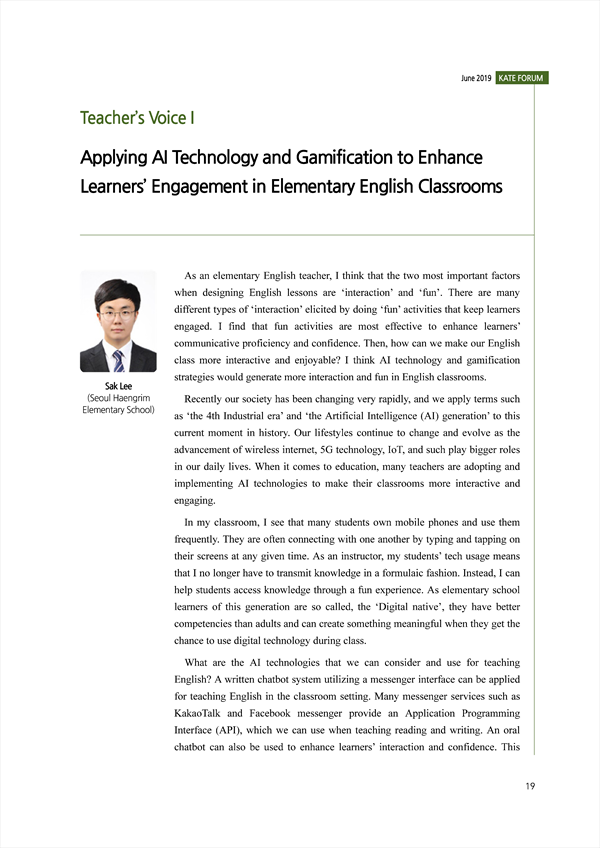 June 2019 KATE FORUM

Teacher's Voice I

Applying AI Technology and Gamification to Enhance Learners' Engagement in Elementary English Classrooms

Sak Lee
(Seoul Haengrim Elementary School)

As an elementary English teacher, I think that the two most important factors when designing English lessons are 'interaction' and 'fun'. There are many different types of 'interaction' elicited by doing 'fun' activities that keep learners engaged. I find that fun activities are most effective to enhance learners' communicative proficiency and confidence. Then, how can we make our English class more interactive and enjoyable? I think AI technology and gamification strategies would generate more interaction and fun in English classrooms.

Recently our society has been changing very rapidly, and we apply terms such as 'the 4th Industrial era' and 'the Artificial Intelligence (AI) generation' to this current moment in history. Our lifestyles continue to change and evolve as the advancement of wireless internet, 5G technology, IoT, and such play bigger roles in our daily lives. When it comes to education, many teachers are adopting and implementing AI technologies to make their classrooms more interactive and engaging.

In my classroom, I see that many students own mobile phones and use them frequently. They are often connecting with one another by typing and tapping on their screens at any given time. As an instructor, my students' tech usage means that I no longer have to transmit knowledge in a formulaic fashion. Instead, I can help students access knowledge through a fun experience. As elementary school learners of this generation are so called, the 'Digital native', they have better competencies than adults and can create something meaningful when they get the chance to use digital technology during class.

What are the AI technologies that we can consider and use for teaching English? A written chatbot system utilizing a messenger interface can be applied for teaching English in the classroom setting. Many messenger services such as KakaoTalk and Facebook messenger provide an Application Programming Interface (API), which we can use when teaching reading and writing. An oral chatbot can also be used to enhance learners' interaction and confidence. This

19